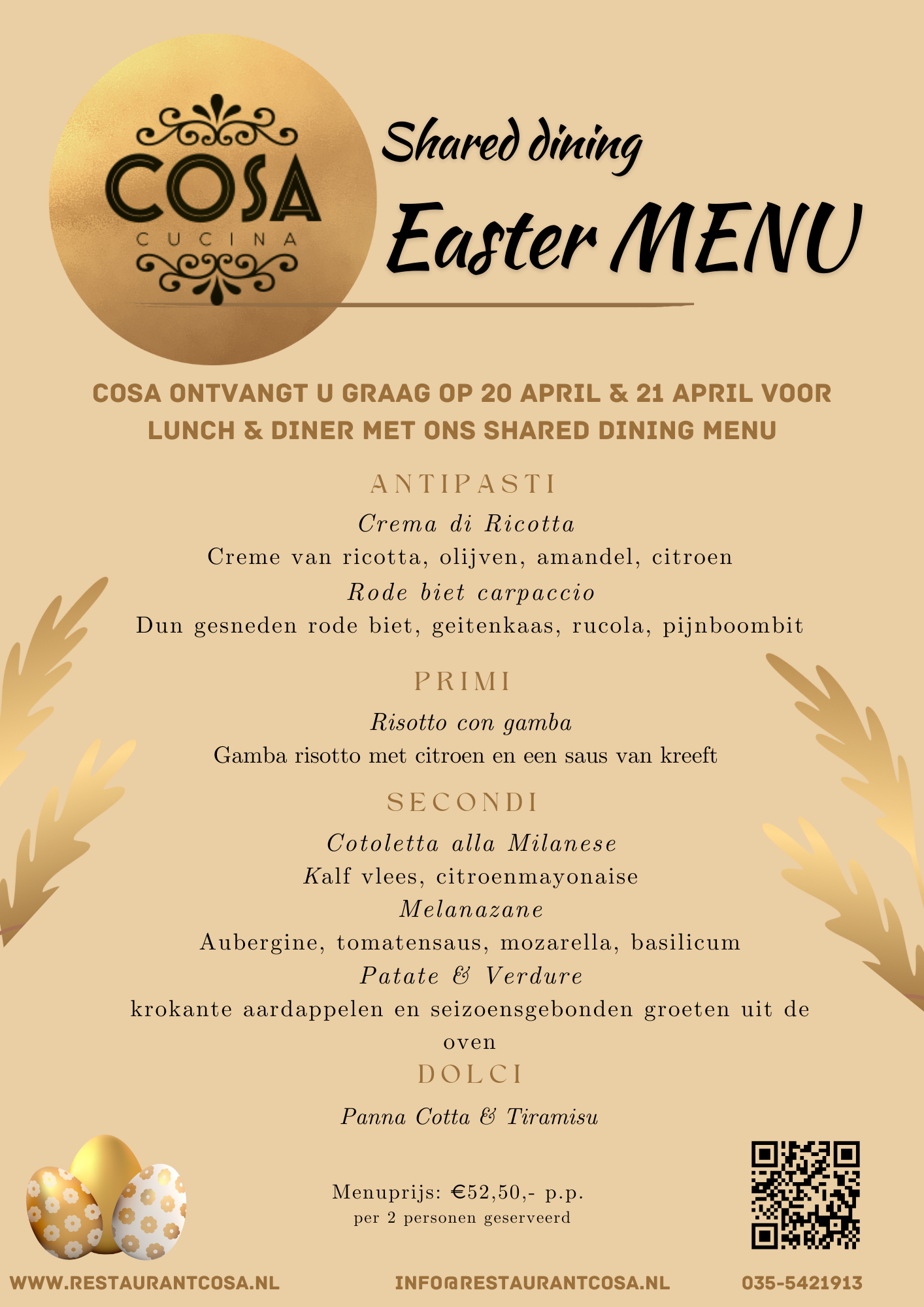 COSA
CUCINA

Shared dining
Easter MENU

COSA ONTVANGT U GRAAG OP 20 APRIL & 21 APRIL VOOR LUNCH & DINER MET ONS SHARED DINING MENU

ANTIPASTI
Crema di Ricotta
Creme van ricotta, olijven, amandel, citroen
Rode biet carpaccio
Dun gesneden rode biet, geitenkaas, rucola, pijnboombit

PRIMI
Risotto con gamba
Gamba risotto met citroen en een saus van kreeft

SECONDI
Cotoletta alla Milanese
Kalf vlees, citroenmayonaise
Melanazane
Aubergine, tomatensaus, mozarella, basilicum
Patate & Verdure
krokante aardappelen en seizoensgebonden groeten uit de oven

DOLCI
Panna Cotta & Tiramisu

Menuprijs: €52,50,- p.p.
per 2 personen geserveerd

WWW.RESTAURANTCOSA.NL
INFO@RESTAURANTCOSA.NL
035-5421913